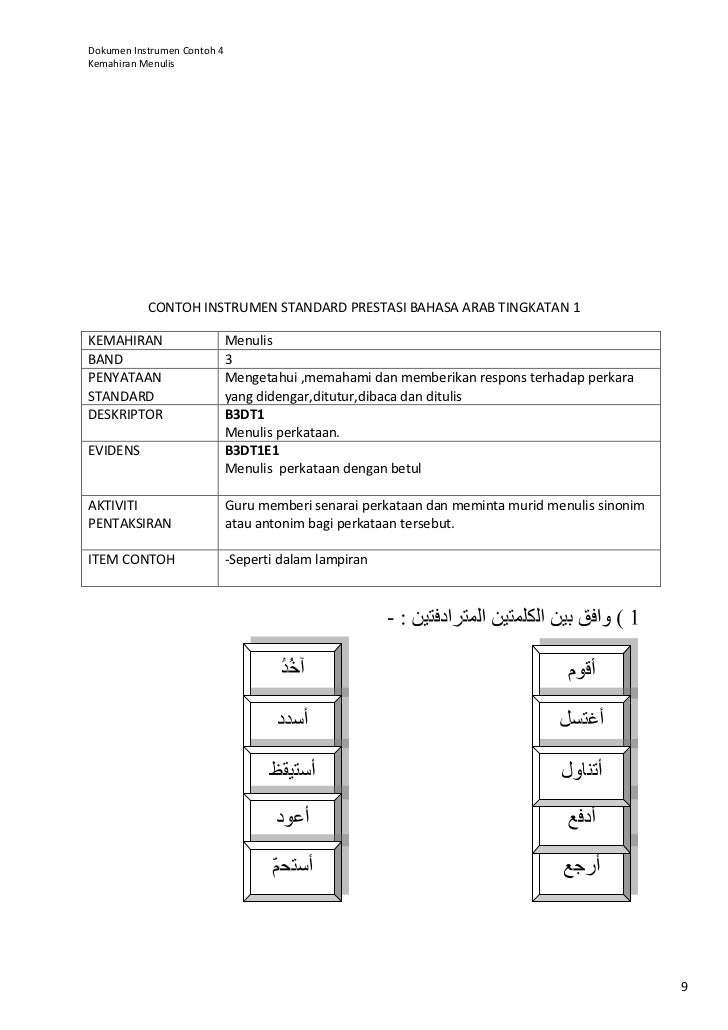 Dokumen Instrumen Contoh 4
Kemahiran Menulis

CONTOH INSTRUMEN STANDARD PRESTASI BAHASA ARAB TINGKATAN 1

| KEMAHIRAN | Menulis |
|---|---|
| BAND | 3 |
| PENYATAAN STANDARD | Mengetahui ,memahami dan memberikan respons terhadap perkara yang didengar,ditutur,dibaca dan ditulis |
| DESKRIPTOR | **B3DT1** Menulis perkataan. |
| EVIDENS | **B3DT1E1** Menulis perkataan dengan betul |
| AKTIVITI PENTAKSIRAN | Guru memberi senarai perkataan dan meminta murid menulis sinonim atau antonim bagi perkataan tersebut. |
| ITEM CONTOH | -Seperti dalam lampiran |

1 ) وافق بين الكلمتين المترادفتين : -

أقوم
أغتسل
أتناول
أدفع
أرجع

آخُذُ
أسدد
أستيقظ
أعود
أستحمّ

9